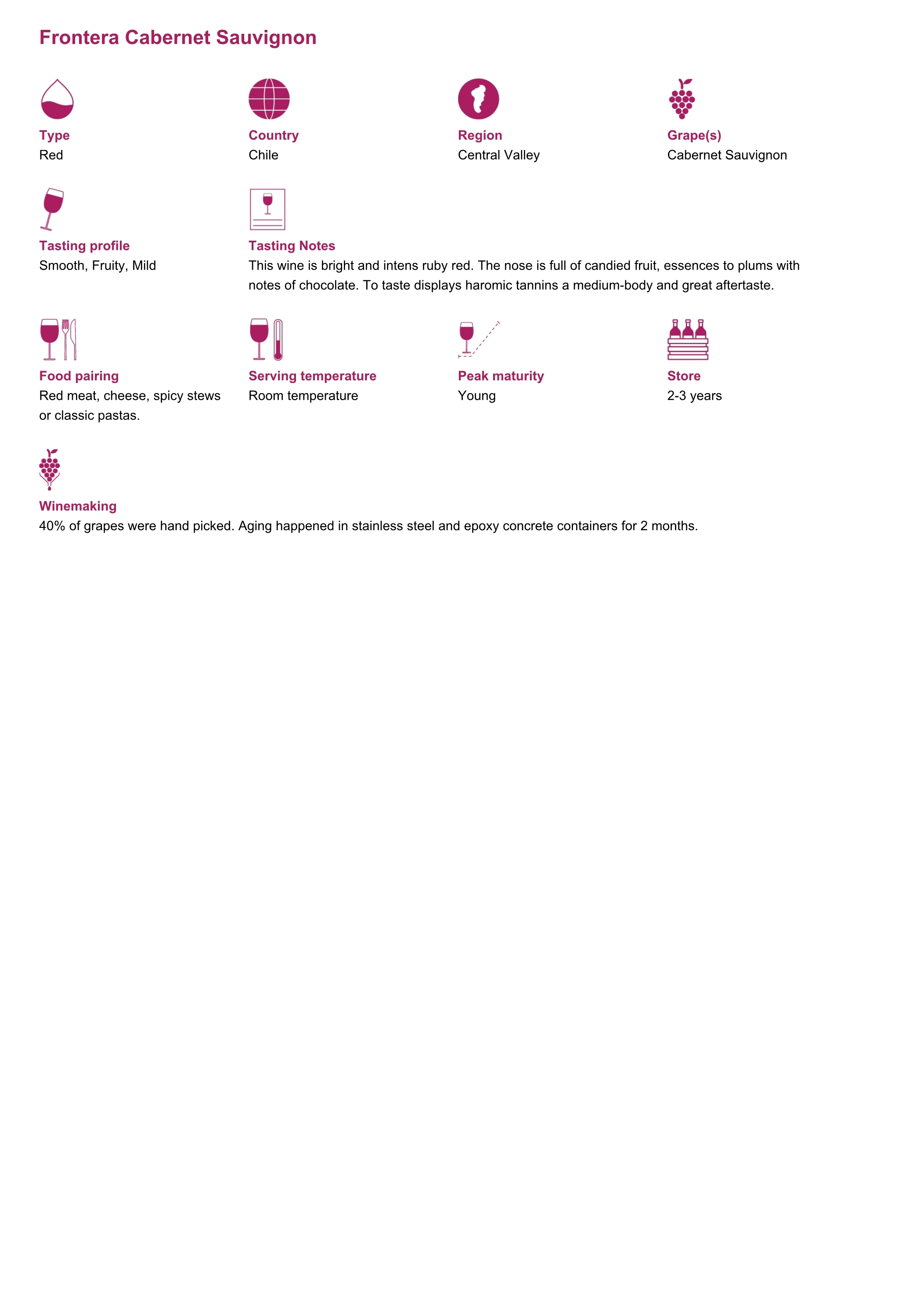 Frontera Cabernet Sauvignon

Type
Red

Country
Chile

Region
Central Valley

Grape(s)
Cabernet Sauvignon

Tasting profile
Smooth, Fruity, Mild

Tasting Notes
This wine is bright and intens ruby red. The nose is full of candied fruit, essences to plums with notes of chocolate. To taste displays haromic tannins a medium-body and great aftertaste.

Food pairing
Red meat, cheese, spicy stews or classic pastas.

Serving temperature
Room temperature

Peak maturity
Young

Store
2-3 years

Winemaking
40% of grapes were hand picked. Aging happened in stainless steel and epoxy concrete containers for 2 months.